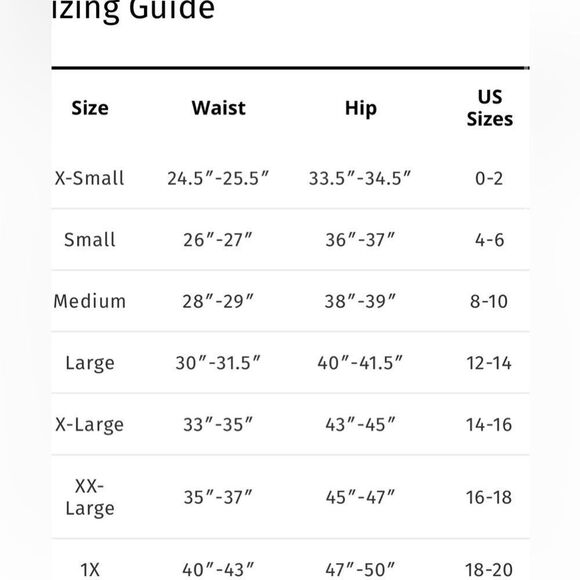 izing Guide

| Size | Waist | Hip | US Sizes |
|---|---|---|---|
| X-Small | 24.5″-25.5″ | 33.5″-34.5″ | 0-2 |
| Small | 26″-27″ | 36″-37″ | 4-6 |
| Medium | 28″-29″ | 38″-39″ | 8-10 |
| Large | 30″-31.5″ | 40″-41.5″ | 12-14 |
| X-Large | 33″-35″ | 43″-45″ | 14-16 |
| XX-Large | 35″-37″ | 45″-47″ | 16-18 |
| 1X | 40″-43″ | 47″-50″ | 18-20 |